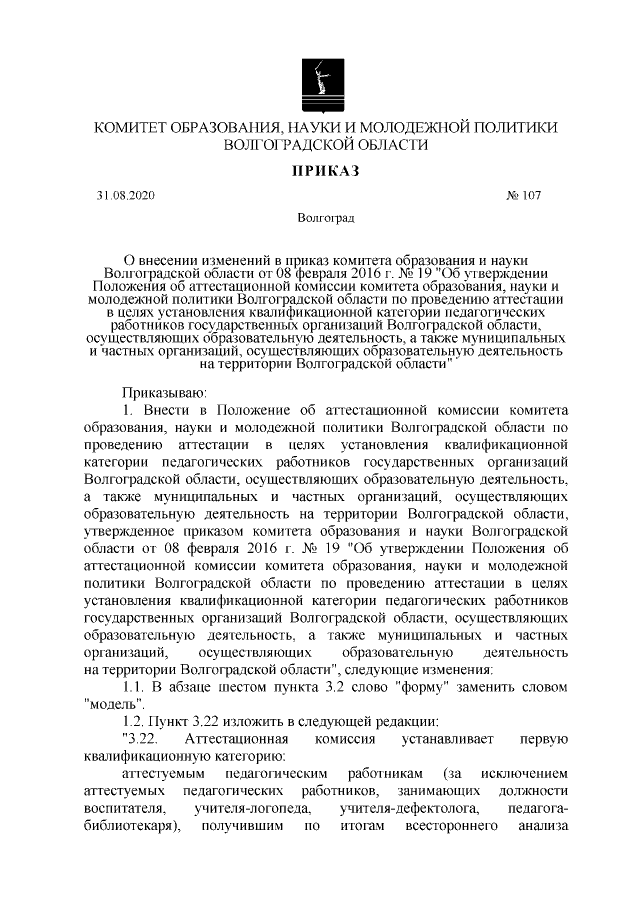 КОМИТЕТ ОБРАЗОВАНИЯ, НАУКИ И МОЛОДЕЖНОЙ ПОЛИТИКИ ВОЛГОГРАДСКОЙ ОБЛАСТИ

ПРИКАЗ

31.08.2020

№ 107

Волгоград

О внесении изменений в приказ комитета образования и науки Волгоградской области от 08 февраля 2016 г. № 19 "Об утверждении Положения об аттестационной комиссии комитета образования, науки и молодежной политики Волгоградской области по проведению аттестации в целях установления квалификационной категории педагогических работников государственных организаций Волгоградской области, осуществляющих образовательную деятельность, а также муниципальных и частных организаций, осуществляющих образовательную деятельность на территории Волгоградской области"

Приказываю:

1. Внести в Положение об аттестационной комиссии комитета образования, науки и молодежной политики Волгоградской области по проведению аттестации в целях установления квалификационной категории педагогических работников государственных организаций Волгоградской области, осуществляющих образовательную деятельность, а также муниципальных и частных организаций, осуществляющих образовательную деятельность на территории Волгоградской области, утвержденное приказом комитета образования и науки Волгоградской области от 08 февраля 2016 г. № 19 "Об утверждении Положения об аттестационной комиссии комитета образования, науки и молодежной политики Волгоградской области по проведению аттестации в целях установления квалификационной категории педагогических работников государственных организаций Волгоградской области, осуществляющих образовательную деятельность, а также муниципальных и частных организаций, осуществляющих образовательную деятельность на территории Волгоградской области", следующие изменения:

1.1. В абзаце шестом пункта 3.2 слово "форму" заменить словом "модель".

1.2. Пункт 3.22 изложить в следующей редакции:

"3.22. Аттестационная комиссия устанавливает первую квалификационную категорию:

аттестуемым педагогическим работникам (за исключением аттестуемых педагогических работников, занимающих должности воспитателя, учителя-логопеда, учителя-дефектолога, педагога-библиотекаря), получившим по итогам всестороннего анализа